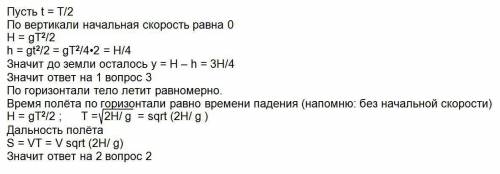 Пусть t = T/2
По вертикали начальная скорость равна 0
$H = gT^2/2$
$h = gt^2/2 = gT^2/4 \cdot 2 = H/4$
Значит до земли осталось y = H – h = 3H/4
Значит ответ на 1 вопрос 3
По горизонтали тело летит равномерно.
Время полёта по горизонтали равно времени падения (напомню: без начальной скорости)
$H = gT^2/2$ ; $T = \sqrt{2H/g}$ = sqrt (2H/ g )
Дальность полёта
S = VT = V sqrt (2H/ g)
Значит ответ на 2 вопрос 2